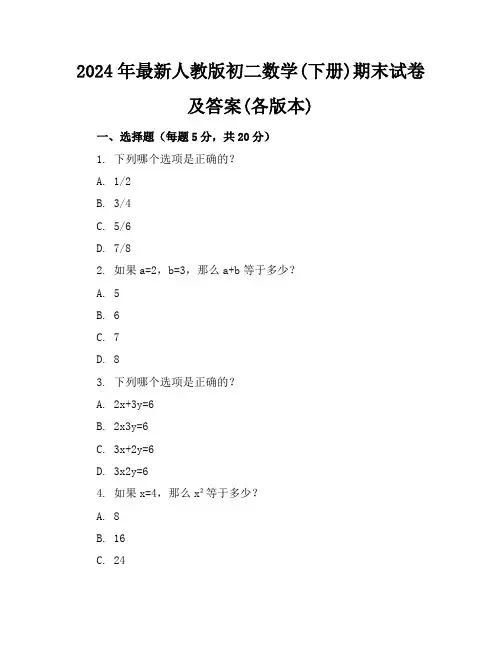 2024年最新人教版初二数学(下册)期末试卷及答案(各版本)

一、选择题（每题5分，共20分）

1. 下列哪个选项是正确的？

A. 1/2

B. 3/4

C. 5/6

D. 7/8

2. 如果 a=2，b=3，那么 a+b 等于多少？

A. 5

B. 6

C. 7

D. 8

3. 下列哪个选项是正确的？

A. 2x+3y=6

B. 2x3y=6

C. 3x+2y=6

D. 3x2y=6

4. 如果 x=4，那么 $x^2$ 等于多少？

A. 8

B. 16

C. 24